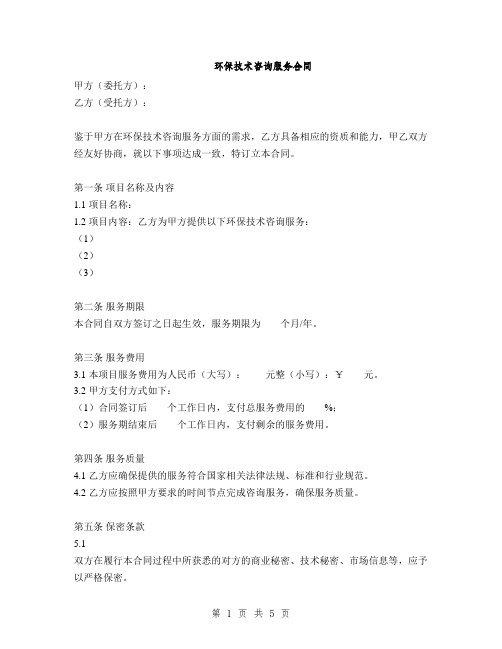 环保技术咨询服务合同

甲方（委托方）：
乙方（受托方）：

鉴于甲方在环保技术咨询服务方面的需求，乙方具备相应的资质和能力，甲乙双方经友好协商，就以下事项达成一致，特订立本合同。

第一条 项目名称及内容
1.1 项目名称：
1.2 项目内容：乙方为甲方提供以下环保技术咨询服务：
（1）
（2）
（3）

第二条 服务期限
本合同自双方签订之日起生效，服务期限为　　个月/年。

第三条 服务费用
3.1 本项目服务费用为人民币（大写）：　　元整（小写）：¥　　元。
3.2 甲方支付方式如下：
（1）合同签订后　　个工作日内，支付总服务费用的　　%；
（2）服务期结束后　　个工作日内，支付剩余的服务费用。

第四条 服务质量
4.1 乙方应确保提供的服务符合国家相关法律法规、标准和行业规范。
4.2 乙方应按照甲方要求的时间节点完成咨询服务，确保服务质量。

第五条 保密条款
5.1
双方在履行本合同过程中所获悉的对方的商业秘密、技术秘密、市场信息等，应予以严格保密。

第 1 页 共 5 页